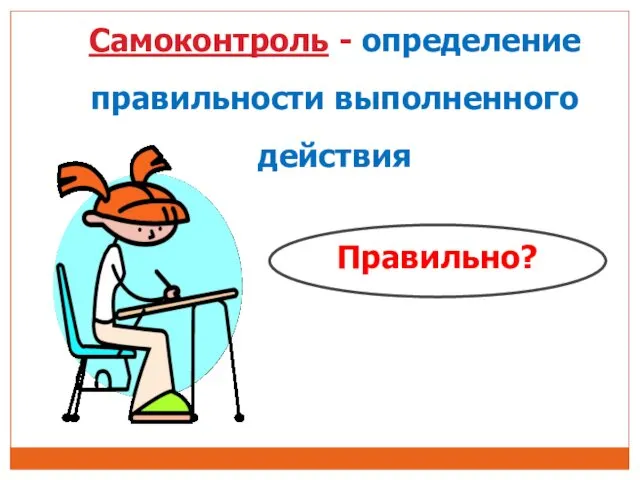 Самоконтроль - определение правильности выполненного действия

Правильно?